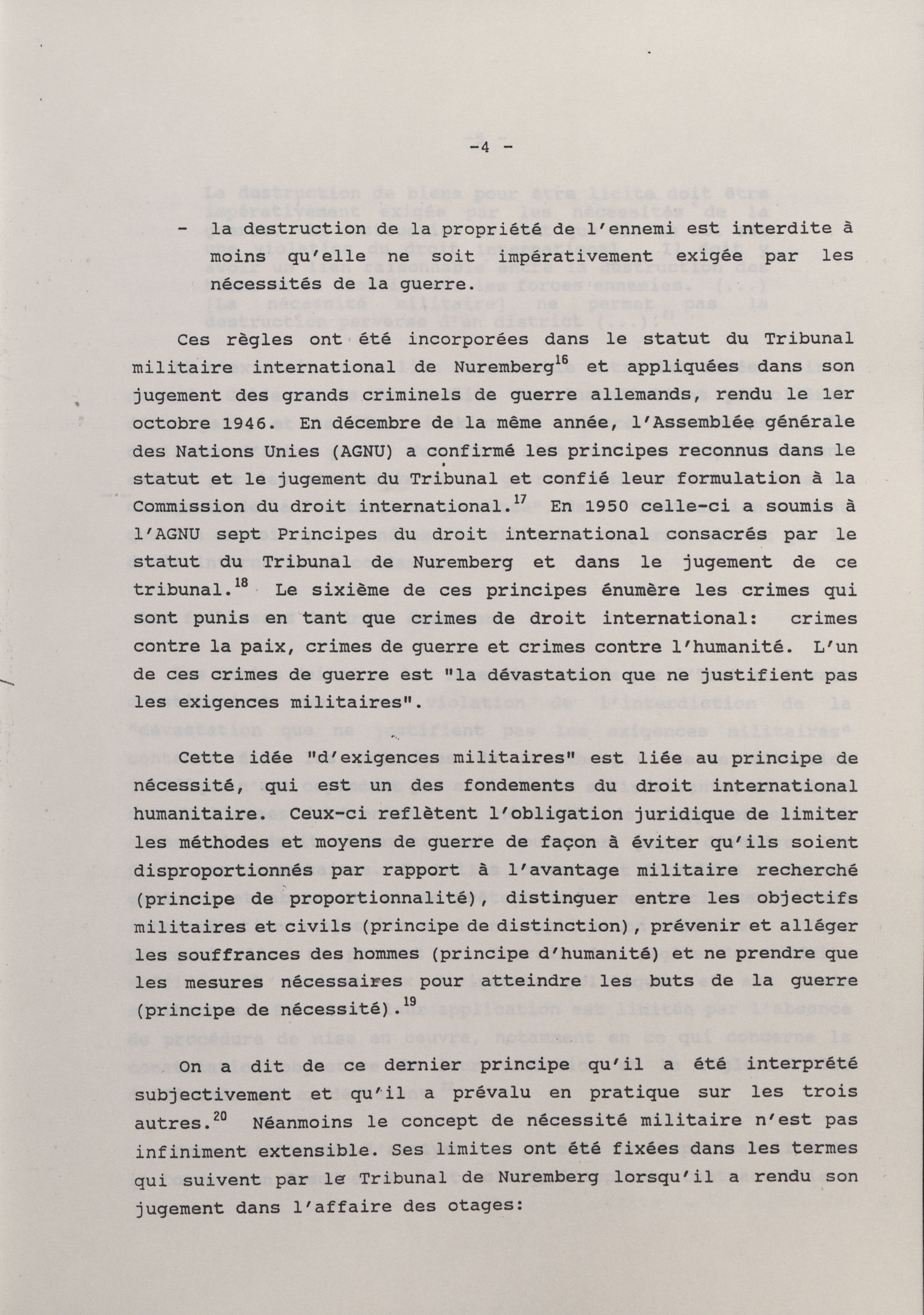 -4 -

- la destruction de la propriété de l'ennemi est interdite à moins qu'elle ne soit impérativement exigée par les nécessités de la guerre.

Ces règles ont été incorporées dans le statut du Tribunal militaire international de Nuremberg$^{16}$ et appliquées dans son jugement des grands criminels de guerre allemands, rendu le 1er octobre 1946. En décembre de la même année, l'Assemblée générale des Nations Unies (AGNU) a confirmé les principes reconnus dans le statut et le jugement du Tribunal et confié leur formulation à la Commission du droit international.$^{17}$ En 1950 celle-ci a soumis à l'AGNU sept Principes du droit international consacrés par le statut du Tribunal de Nuremberg et dans le jugement de ce tribunal.$^{18}$ Le sixième de ces principes énumère les crimes qui sont punis en tant que crimes de droit international: crimes contre la paix, crimes de guerre et crimes contre l'humanité. L'un de ces crimes de guerre est "la dévastation que ne justifient pas les exigences militaires".

Cette idée "d'exigences militaires" est liée au principe de nécessité, qui est un des fondements du droit international humanitaire. Ceux-ci reflètent l'obligation juridique de limiter les méthodes et moyens de guerre de façon à éviter qu'ils soient disproportionnés par rapport à l'avantage militaire recherché (principe de proportionnalité), distinguer entre les objectifs militaires et civils (principe de distinction), prévenir et alléger les souffrances des hommes (principe d'humanité) et ne prendre que les mesures nécessaires pour atteindre les buts de la guerre (principe de nécessité).$^{19}$

On a dit de ce dernier principe qu'il a été interprété subjectivement et qu'il a prévalu en pratique sur les trois autres.$^{20}$ Néanmoins le concept de nécessité militaire n'est pas infiniment extensible. Ses limites ont été fixées dans les termes qui suivent par le Tribunal de Nuremberg lorsqu'il a rendu son jugement dans l'affaire des otages: